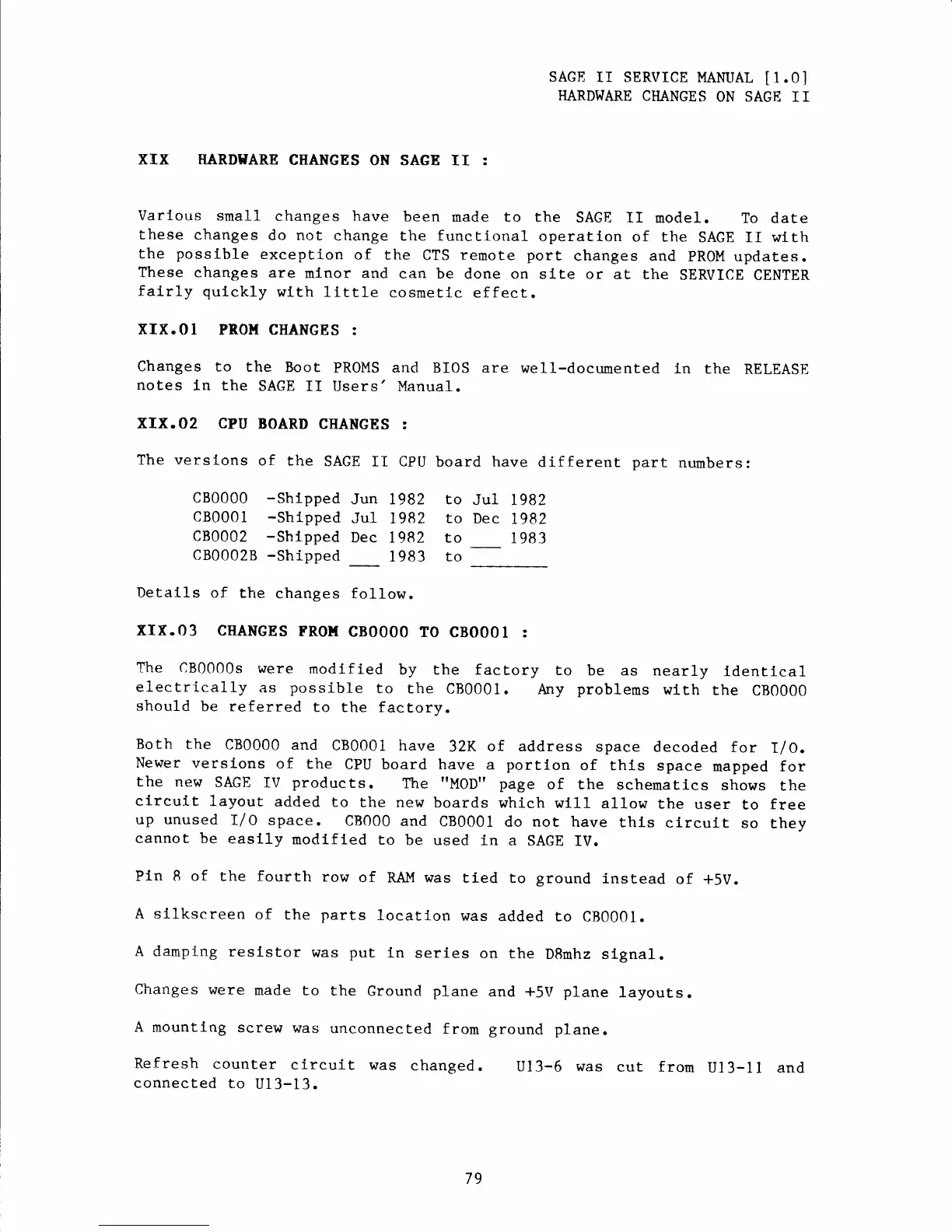 SAGE II SERVICE MANUAL [1.0]
HARDWARE CHANGES ON SAGE II

XIX HARDWARE CHANGES ON SAGE II :

Various small changes have been made to the SAGE II model. To date these changes do not change the functional operation of the SAGE II with the possible exception of the CTS remote port changes and PROM updates. These changes are minor and can be done on site or at the SERVICE CENTER fairly quickly with little cosmetic effect.

XIX.01 PROM CHANGES :

Changes to the Boot PROMS and BIOS are well-documented in the RELEASE notes in the SAGE II Users' Manual.

XIX.02 CPU BOARD CHANGES :

The versions of the SAGE II CPU board have different part numbers:

CB0000 -Shipped Jun 1982 to Jul 1982
CB0001 -Shipped Jul 1982 to Dec 1982
CB0002 -Shipped Dec 1982 to ___ 1983
CB0002B -Shipped ___ 1983 to ________

Details of the changes follow.

XIX.03 CHANGES FROM CB0000 TO CB0001 :

The CB0000s were modified by the factory to be as nearly identical electrically as possible to the CB0001. Any problems with the CB0000 should be referred to the factory.

Both the CB0000 and CB0001 have 32K of address space decoded for I/O. Newer versions of the CPU board have a portion of this space mapped for the new SAGE IV products. The "MOD" page of the schematics shows the circuit layout added to the new boards which will allow the user to free up unused I/O space. CB000 and CB0001 do not have this circuit so they cannot be easily modified to be used in a SAGE IV.

Pin 8 of the fourth row of RAM was tied to ground instead of +5V.

A silkscreen of the parts location was added to CB0001.

A damping resistor was put in series on the D8mhz signal.

Changes were made to the Ground plane and +5V plane layouts.

A mounting screw was unconnected from ground plane.

Refresh counter circuit was changed. U13-6 was cut from U13-11 and connected to U13-13.

79